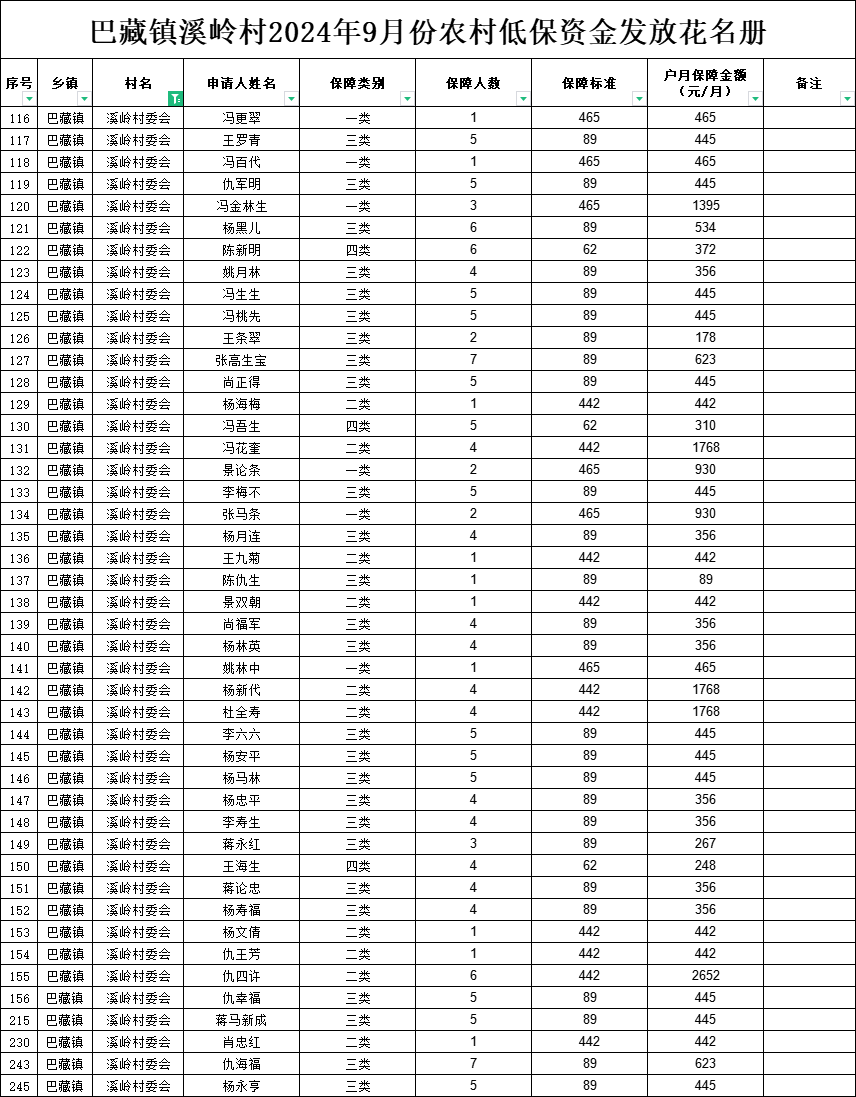 巴藏镇溪岭村2024年9月份农村低保资金发放花名册

| 序号 | 乡镇 | 村名 | 申请人姓名 | 保障类别 | 保障人数 | 保障标准 | 户月保障金额（元/月） | 备注 |
|---|---|---|---|---|---|---|---|---|
| 116 | 巴藏镇 | 溪岭村委会 | 冯更翠 | 一类 | 1 | 465 | 465 | |
| 117 | 巴藏镇 | 溪岭村委会 | 王罗青 | 三类 | 5 | 89 | 445 | |
| 118 | 巴藏镇 | 溪岭村委会 | 冯百代 | 一类 | 1 | 465 | 465 | |
| 119 | 巴藏镇 | 溪岭村委会 | 仇军明 | 三类 | 5 | 89 | 445 | |
| 120 | 巴藏镇 | 溪岭村委会 | 冯金林生 | 一类 | 3 | 465 | 1395 | |
| 121 | 巴藏镇 | 溪岭村委会 | 杨黑儿 | 三类 | 6 | 89 | 534 | |
| 122 | 巴藏镇 | 溪岭村委会 | 陈新明 | 四类 | 6 | 62 | 372 | |
| 123 | 巴藏镇 | 溪岭村委会 | 姚月林 | 三类 | 4 | 89 | 356 | |
| 124 | 巴藏镇 | 溪岭村委会 | 冯生生 | 三类 | 5 | 89 | 445 | |
| 125 | 巴藏镇 | 溪岭村委会 | 冯桃先 | 三类 | 5 | 89 | 445 | |
| 126 | 巴藏镇 | 溪岭村委会 | 王条翠 | 三类 | 2 | 89 | 178 | |
| 127 | 巴藏镇 | 溪岭村委会 | 张高生宝 | 三类 | 7 | 89 | 623 | |
| 128 | 巴藏镇 | 溪岭村委会 | 尚正得 | 三类 | 5 | 89 | 445 | |
| 129 | 巴藏镇 | 溪岭村委会 | 杨海梅 | 二类 | 1 | 442 | 442 | |
| 130 | 巴藏镇 | 溪岭村委会 | 冯吾生 | 四类 | 5 | 62 | 310 | |
| 131 | 巴藏镇 | 溪岭村委会 | 冯花奎 | 二类 | 4 | 442 | 1768 | |
| 132 | 巴藏镇 | 溪岭村委会 | 景论条 | 一类 | 2 | 465 | 930 | |
| 133 | 巴藏镇 | 溪岭村委会 | 李梅不 | 三类 | 5 | 89 | 445 | |
| 134 | 巴藏镇 | 溪岭村委会 | 张马条 | 一类 | 2 | 465 | 930 | |
| 135 | 巴藏镇 | 溪岭村委会 | 杨月连 | 三类 | 4 | 89 | 356 | |
| 136 | 巴藏镇 | 溪岭村委会 | 王九菊 | 二类 | 1 | 442 | 442 | |
| 137 | 巴藏镇 | 溪岭村委会 | 陈仇生 | 三类 | 1 | 89 | 89 | |
| 138 | 巴藏镇 | 溪岭村委会 | 景双朝 | 二类 | 1 | 442 | 442 | |
| 139 | 巴藏镇 | 溪岭村委会 | 尚福军 | 三类 | 4 | 89 | 356 | |
| 140 | 巴藏镇 | 溪岭村委会 | 杨林英 | 三类 | 4 | 89 | 356 | |
| 141 | 巴藏镇 | 溪岭村委会 | 姚林中 | 一类 | 1 | 465 | 465 | |
| 142 | 巴藏镇 | 溪岭村委会 | 杨新代 | 二类 | 4 | 442 | 1768 | |
| 143 | 巴藏镇 | 溪岭村委会 | 杜全寿 | 二类 | 4 | 442 | 1768 | |
| 144 | 巴藏镇 | 溪岭村委会 | 李六六 | 三类 | 5 | 89 | 445 | |
| 145 | 巴藏镇 | 溪岭村委会 | 杨安平 | 三类 | 5 | 89 | 445 | |
| 146 | 巴藏镇 | 溪岭村委会 | 杨马林 | 三类 | 5 | 89 | 445 | |
| 147 | 巴藏镇 | 溪岭村委会 | 杨忠平 | 三类 | 4 | 89 | 356 | |
| 148 | 巴藏镇 | 溪岭村委会 | 李寿生 | 三类 | 4 | 89 | 356 | |
| 149 | 巴藏镇 | 溪岭村委会 | 蒋永红 | 三类 | 3 | 89 | 267 | |
| 150 | 巴藏镇 | 溪岭村委会 | 王海生 | 四类 | 4 | 62 | 248 | |
| 151 | 巴藏镇 | 溪岭村委会 | 蒋论忠 | 三类 | 4 | 89 | 356 | |
| 152 | 巴藏镇 | 溪岭村委会 | 杨寿福 | 三类 | 4 | 89 | 356 | |
| 153 | 巴藏镇 | 溪岭村委会 | 杨文倩 | 二类 | 1 | 442 | 442 | |
| 154 | 巴藏镇 | 溪岭村委会 | 仇王芳 | 二类 | 1 | 442 | 442 | |
| 155 | 巴藏镇 | 溪岭村委会 | 仇四许 | 二类 | 6 | 442 | 2652 | |
| 156 | 巴藏镇 | 溪岭村委会 | 仇幸福 | 三类 | 5 | 89 | 445 | |
| 215 | 巴藏镇 | 溪岭村委会 | 蒋马新成 | 三类 | 5 | 89 | 445 | |
| 230 | 巴藏镇 | 溪岭村委会 | 肖忠红 | 二类 | 1 | 442 | 442 | |
| 243 | 巴藏镇 | 溪岭村委会 | 仇海福 | 三类 | 7 | 89 | 623 | |
| 245 | 巴藏镇 | 溪岭村委会 | 杨永亨 | 三类 | 5 | 89 | 445 | |